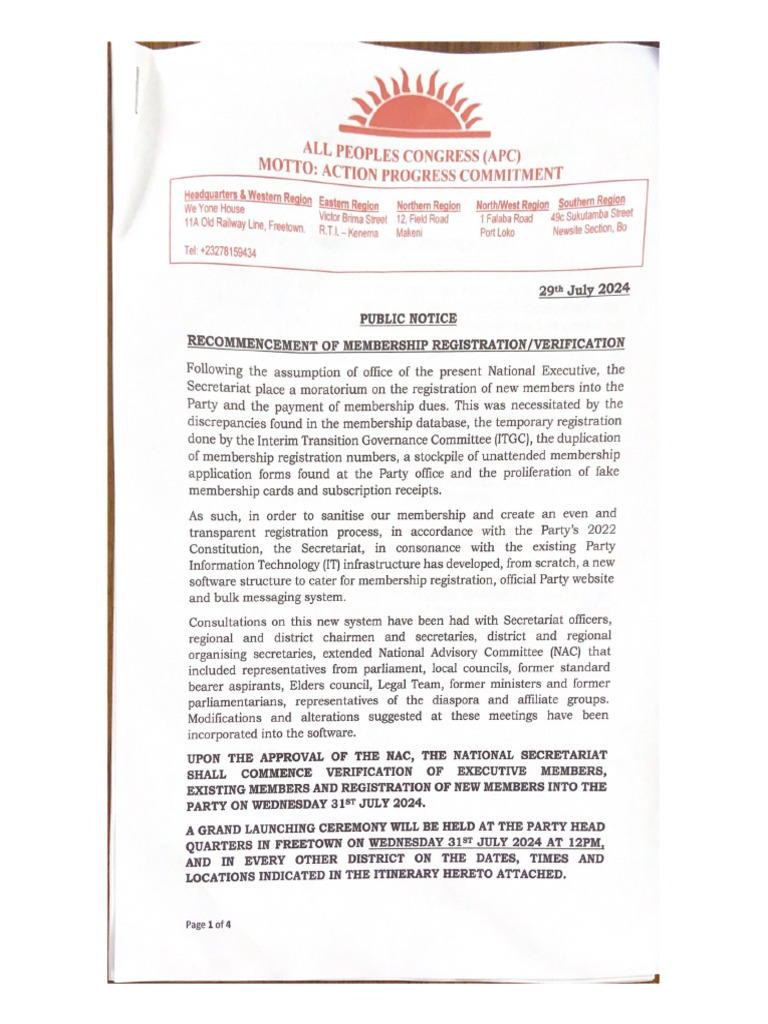 ALL PEOPLES CONGRESS (APC)
MOTTO: ACTION PROGRESS COMMITMENT

Headquarters & Western Region
We Yone House
11A Old Railway Line, Freetown.
Tel: +23278159434

Eastern Region
Victor Brima Street
R.T.I. – Kenema

Northern Region
12, Field Road
Makeni

North/West Region
1 Falaba Road
Port Loko

Southern Region
49c Sukutamba Street
Newsite Section, Bo

29th July 2024

PUBLIC NOTICE

RECOMMENCEMENT OF MEMBERSHIP REGISTRATION/VERIFICATION

Following the assumption of office of the present National Executive, the Secretariat place a moratorium on the registration of new members into the Party and the payment of membership dues. This was necessitated by the discrepancies found in the membership database, the temporary registration done by the Interim Transition Governance Committee (ITGC), the duplication of membership registration numbers, a stockpile of unattended membership application forms found at the Party office and the proliferation of fake membership cards and subscription receipts.

As such, in order to sanitise our membership and create an even and transparent registration process, in accordance with the Party's 2022 Constitution, the Secretariat, in consonance with the existing Party Information Technology (IT) infrastructure has developed, from scratch, a new software structure to cater for membership registration, official Party website and bulk messaging system.

Consultations on this new system have been had with Secretariat officers, regional and district chairmen and secretaries, district and regional organising secretaries, extended National Advisory Committee (NAC) that included representatives from parliament, local councils, former standard bearer aspirants, Elders council, Legal Team, former ministers and former parliamentarians, representatives of the diaspora and affiliate groups. Modifications and alterations suggested at these meetings have been incorporated into the software.

UPON THE APPROVAL OF THE NAC, THE NATIONAL SECRETARIAT SHALL COMMENCE VERIFICATION OF EXECUTIVE MEMBERS, EXISTING MEMBERS AND REGISTRATION OF NEW MEMBERS INTO THE PARTY ON WEDNESDAY 31ST JULY 2024.

A GRAND LAUNCHING CEREMONY WILL BE HELD AT THE PARTY HEAD QUARTERS IN FREETOWN ON WEDNESDAY 31ST JULY 2024 AT 12PM, AND IN EVERY OTHER DISTRICT ON THE DATES, TIMES AND LOCATIONS INDICATED IN THE ITINERARY HERETO ATTACHED.

Page 1 of 4